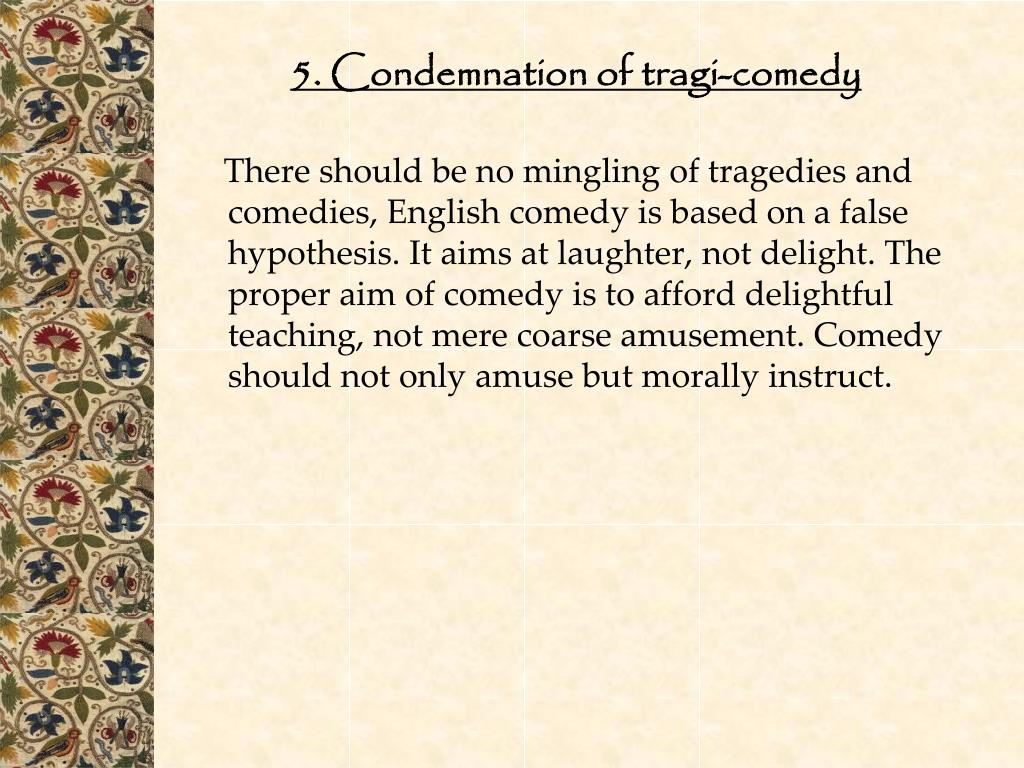 5. Condemnation of tragi-comedy

There should be no mingling of tragedies and comedies, English comedy is based on a false hypothesis. It aims at laughter, not delight. The proper aim of comedy is to afford delightful teaching, not mere coarse amusement. Comedy should not only amuse but morally instruct.